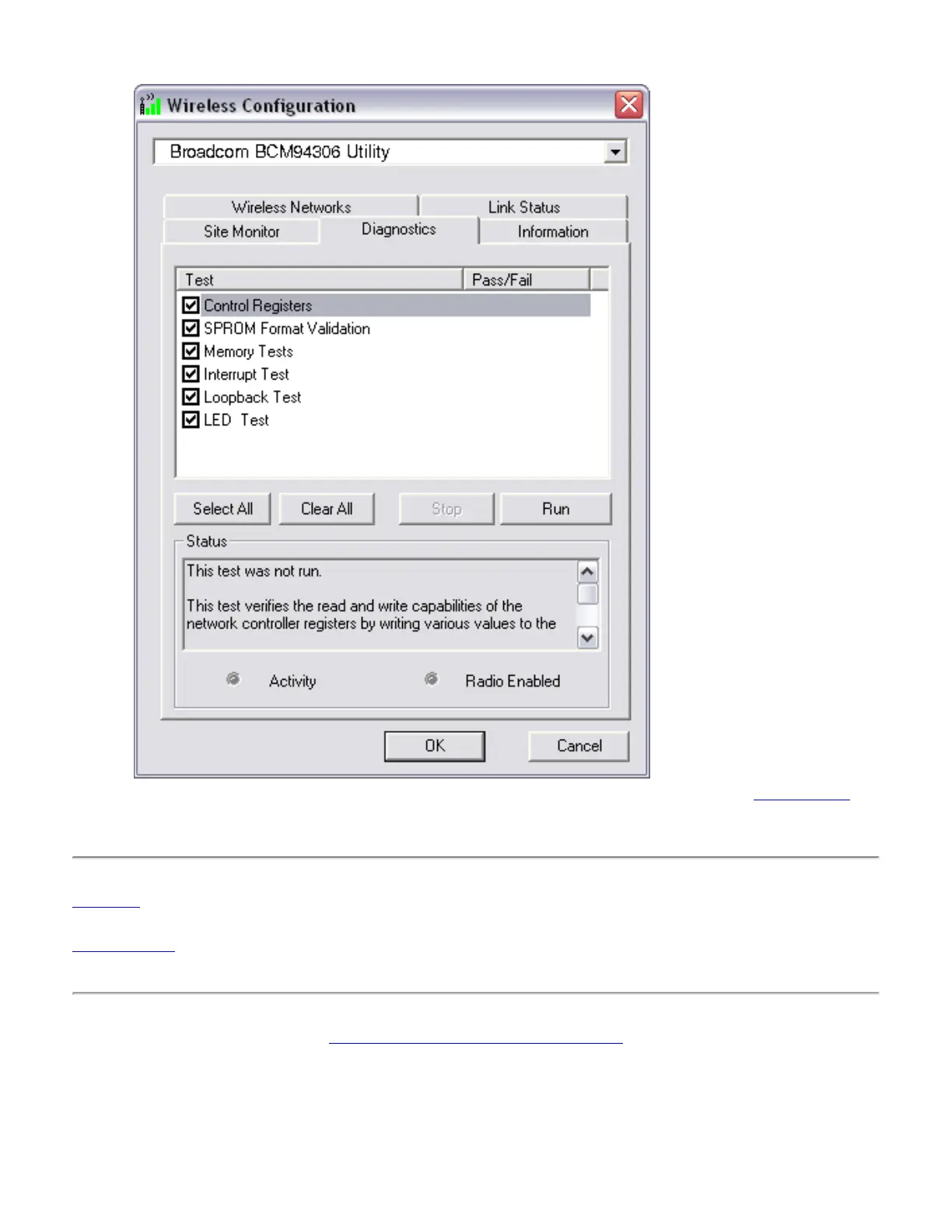 Wireless Configuration

Broadcom BCM94306 Utility

Wireless Networks
Link Status
Site Monitor
Diagnostics
Information

| Test | Pass/Fail |
|---|---|
| Control Registers | |
| SPROM Format Validation | |
| Memory Tests | |
| Interrupt Test | |
| Loopback Test | |
| LED Test | |

Select All
Clear All
Stop
Run

Status

This test was not run.

This test verifies the read and write capabilities of the network controller registers by writing various values to the

Activity
Radio Enabled

OK
Cancel